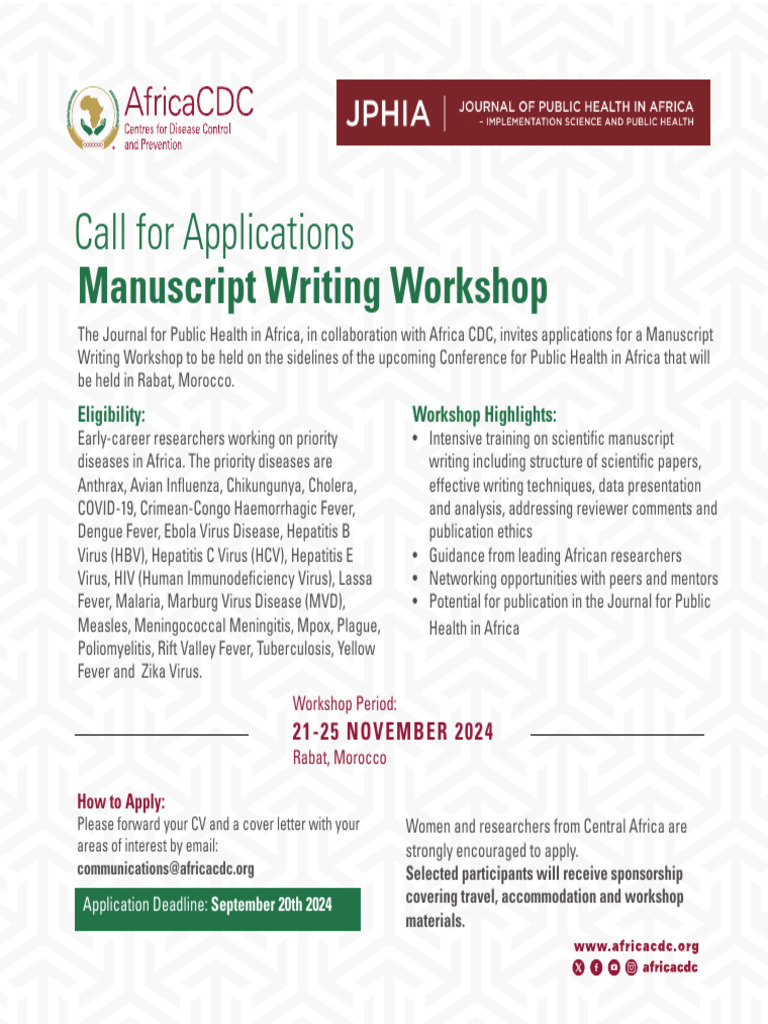 AfricaCDC
Centres for Disease Control and Prevention

JPHIA | JOURNAL OF PUBLIC HEALTH IN AFRICA – IMPLEMENTATION SCIENCE AND PUBLIC HEALTH

Call for Applications
Manuscript Writing Workshop

The Journal for Public Health in Africa, in collaboration with Africa CDC, invites applications for a Manuscript Writing Workshop to be held on the sidelines of the upcoming Conference for Public Health in Africa that will be held in Rabat, Morocco.

Eligibility:
Early-career researchers working on priority diseases in Africa. The priority diseases are Anthrax, Avian Influenza, Chikungunya, Cholera, COVID-19, Crimean-Congo Haemorrhagic Fever, Dengue Fever, Ebola Virus Disease, Hepatitis B Virus (HBV), Hepatitis C Virus (HCV), Hepatitis E Virus, HIV (Human Immunodeficiency Virus), Lassa Fever, Malaria, Marburg Virus Disease (MVD), Measles, Meningococcal Meningitis, Mpox, Plague, Poliomyelitis, Rift Valley Fever, Tuberculosis, Yellow Fever and Zika Virus.

Workshop Highlights:
• Intensive training on scientific manuscript writing including structure of scientific papers, effective writing techniques, data presentation and analysis, addressing reviewer comments and publication ethics
• Guidance from leading African researchers
• Networking opportunities with peers and mentors
• Potential for publication in the Journal for Public Health in Africa

Workshop Period:
21-25 NOVEMBER 2024
Rabat, Morocco

How to Apply:
Please forward your CV and a cover letter with your areas of interest by email:
communications@africacdc.org

Application Deadline: September 20th 2024

Women and researchers from Central Africa are strongly encouraged to apply.
Selected participants will receive sponsorship covering travel, accommodation and workshop materials.

www.africacdc.org
africacdc